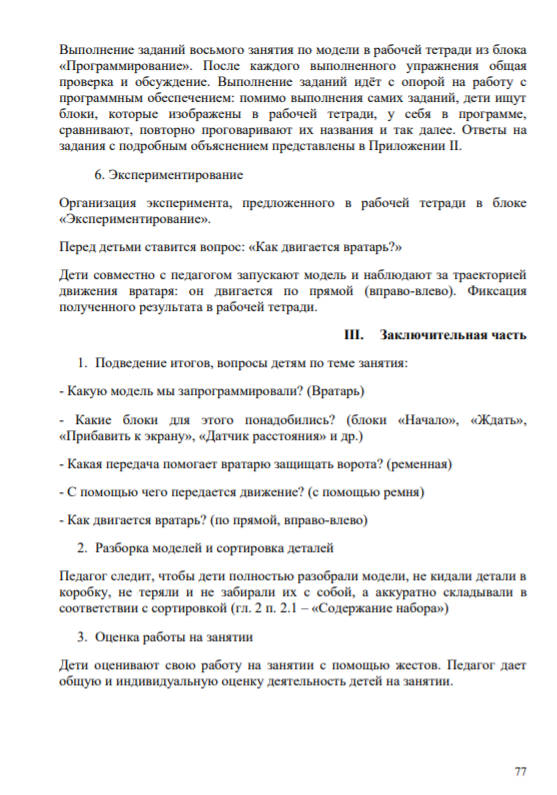 Выполнение заданий восьмого занятия по модели в рабочей тетради из блока «Программирование». После каждого выполненного упражнения общая проверка и обсуждение. Выполнение заданий идёт с опорой на работу с программным обеспечением: помимо выполнения самих заданий, дети ищут блоки, которые изображены в рабочей тетради, у себя в программе, сравнивают, повторно проговаривают их названия и так далее. Ответы на задания с подробным объяснением представлены в Приложении II.

6. Экспериментирование

Организация эксперимента, предложенного в рабочей тетради в блоке «Экспериментирование».

Перед детьми ставится вопрос: «Как двигается вратарь?»

Дети совместно с педагогом запускают модель и наблюдают за траекторией движения вратаря: он двигается по прямой (вправо-влево). Фиксация полученного результата в рабочей тетради.

III. Заключительная часть

1. Подведение итогов, вопросы детям по теме занятия:

- Какую модель мы запрограммировали? (Вратарь)

- Какие блоки для этого понадобились? (блоки «Начало», «Ждать», «Прибавить к экрану», «Датчик расстояния» и др.)

- Какая передача помогает вратарю защищать ворота? (ременная)

- С помощью чего передается движение? (с помощью ремня)

- Как двигается вратарь? (по прямой, вправо-влево)

2. Разборка моделей и сортировка деталей

Педагог следит, чтобы дети полностью разобрали модели, не кидали детали в коробку, не теряли и не забирали их с собой, а аккуратно складывали в соответствии с сортировкой (гл. 2 п. 2.1 – «Содержание набора»)

3. Оценка работы на занятии

Дети оценивают свою работу на занятии с помощью жестов. Педагог дает общую и индивидуальную оценку деятельность детей на занятии.

77